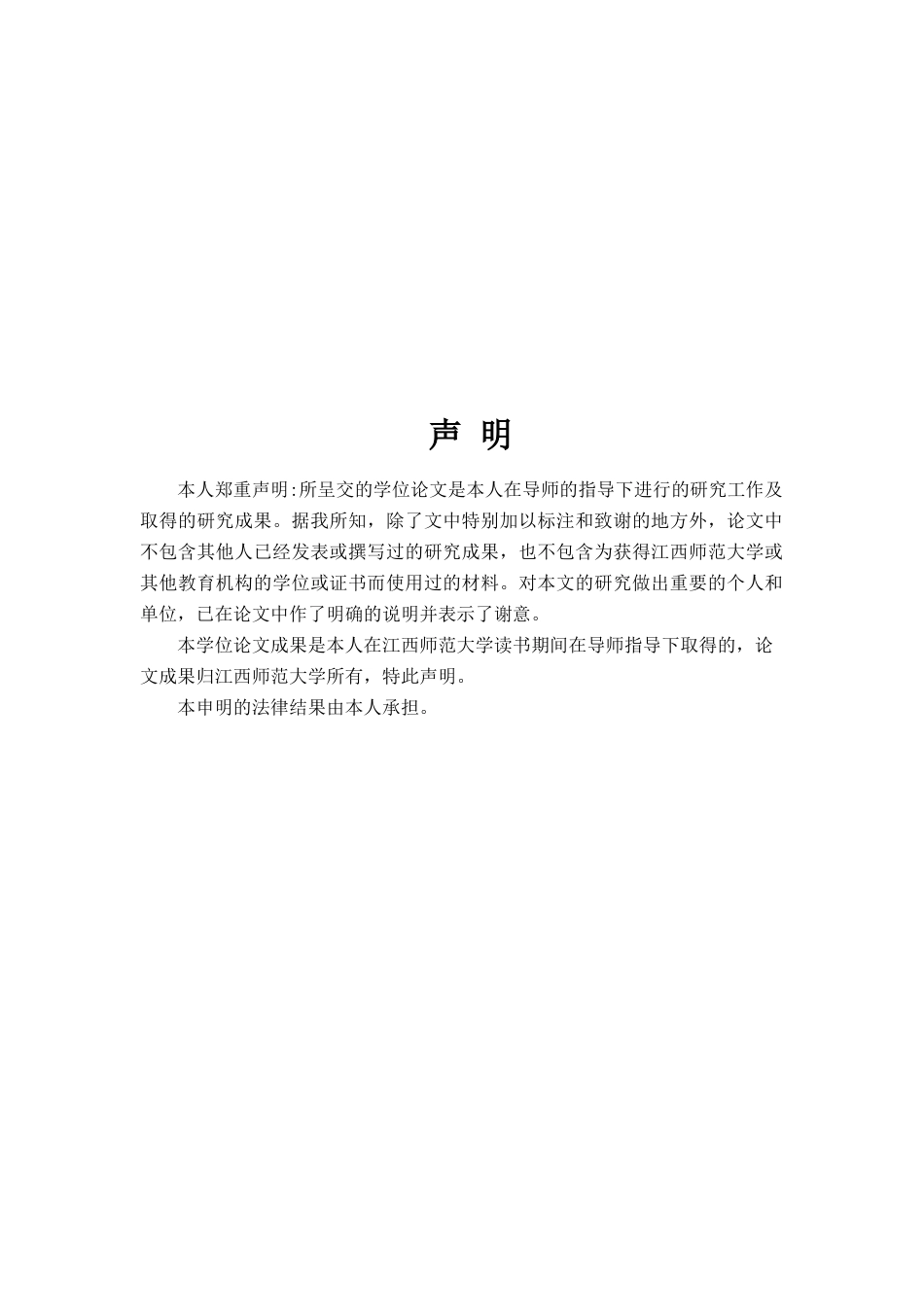 声 明

本人郑重声明:所呈交的学位论文是本人在导师的指导下进行的研究工作及取得的研究成果。据我所知，除了文中特别加以标注和致谢的地方外，论文中不包含其他人已经发表或撰写过的研究成果，也不包含为获得江西师范大学或其他教育机构的学位或证书而使用过的材料。对本文的研究做出重要的个人和单位，已在论文中作了明确的说明并表示了谢意。

本学位论文成果是本人在江西师范大学读书期间在导师指导下取得的，论文成果归江西师范大学所有，特此声明。

本申明的法律结果由本人承担。